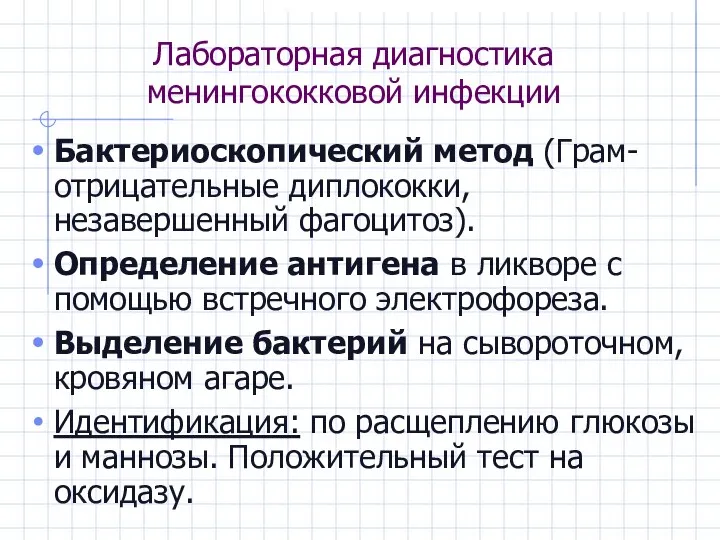 Лабораторная диагностика менингококковой инфекции

• Бактериоскопический метод (Грам-отрицательные диплококки, незавершенный фагоцитоз).
• Определение антигена в ликворе с помощью встречного электрофореза.
• Выделение бактерий на сывороточном, кровяном агаре.
• Идентификация: по расщеплению глюкозы и маннозы. Положительный тест на оксидазу.